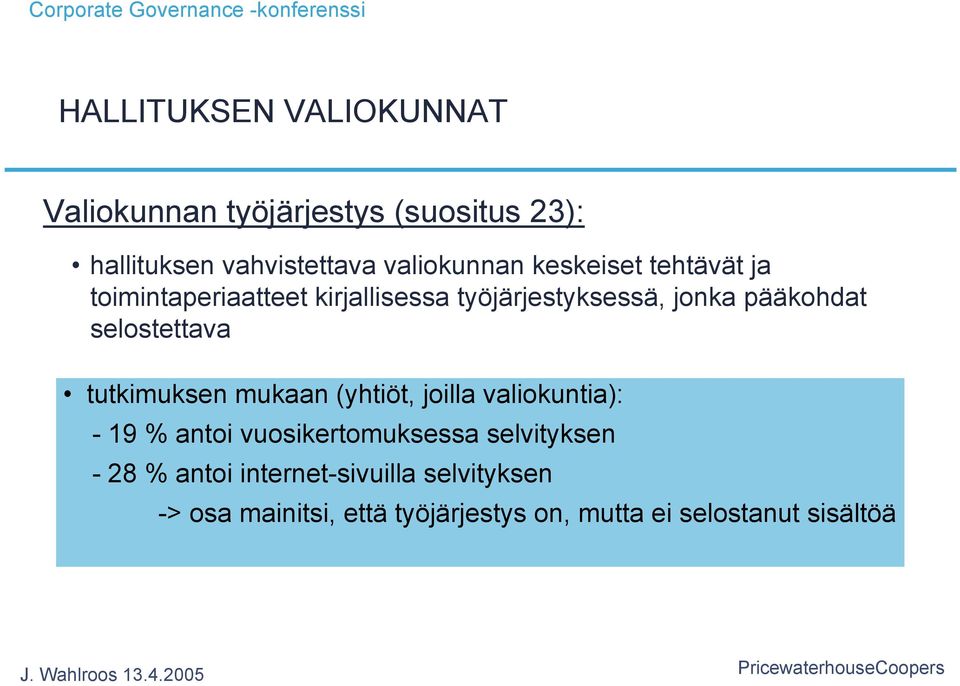 Corporate Governance -konferenssi

HALLITUKSEN VALIOKUNNAT

Valiokunnan työjärjestys (suositus 23):

• hallituksen vahvistettava valiokunnan keskeiset tehtävät ja toimintaperiaatteet kirjallisessa työjärjestyksessä, jonka pääkohdat selostettava

• tutkimuksen mukaan (yhtiöt, joilla valiokuntia):
- 19 % antoi vuosikertomuksessa selvityksen
- 28 % antoi internet-sivuilla selvityksen
-> osa mainitsi, että työjärjestys on, mutta ei selostanut sisältöä

J. Wahlroos 13.4.2005

PricewaterhouseCoopers